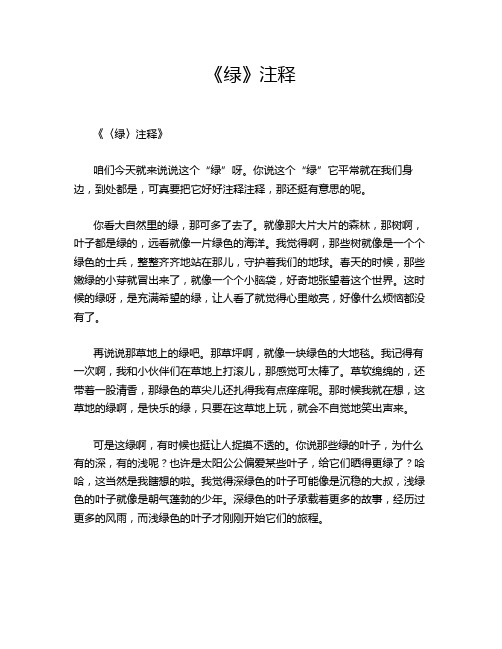 《绿》注释

《〈绿〉注释》

咱们今天就来说说这个“绿”呀。你说这个“绿”它平常就在我们身边，到处都是，可真要把它好好注释注释，那还挺有意思的呢。

你看大自然里的绿，那可多了去了。就像那大片大片的森林，那树啊，叶子都是绿的，远看就像一片绿色的海洋。我觉得啊，那些树就像是一个个绿色的士兵，整整齐齐地站在那儿，守护着我们的地球。春天的时候，那些嫩绿的小芽就冒出来了，就像一个个小脑袋，好奇地张望着这个世界。这时候的绿呀，是充满希望的绿，让人看了就觉得心里敞亮，好像什么烦恼都没有了。

再说说那草地上的绿吧。那草坪啊，就像一块绿色的大地毯。我记得有一次啊，我和小伙伴们在草地上打滚儿，那感觉可太棒了。草软绵绵的，还带着一股清香，那绿色的草尖儿还扎得我有点痒痒呢。那时候我就在想，这草地的绿啊，是快乐的绿，只要在这草地上玩，就会不自觉地笑出声来。

可是这绿啊，有时候也挺让人捉摸不透的。你说那些绿的叶子，为什么有的深，有的浅呢？也许是太阳公公偏爱某些叶子，给它们晒得更绿了？哈哈，这当然是我瞎想的啦。我觉得深绿色的叶子可能像是沉稳的大叔，浅绿色的叶子就像是朝气蓬勃的少年。深绿色的叶子承载着更多的故事，经历过更多的风雨，而浅绿色的叶子才刚刚开始它们的旅程。